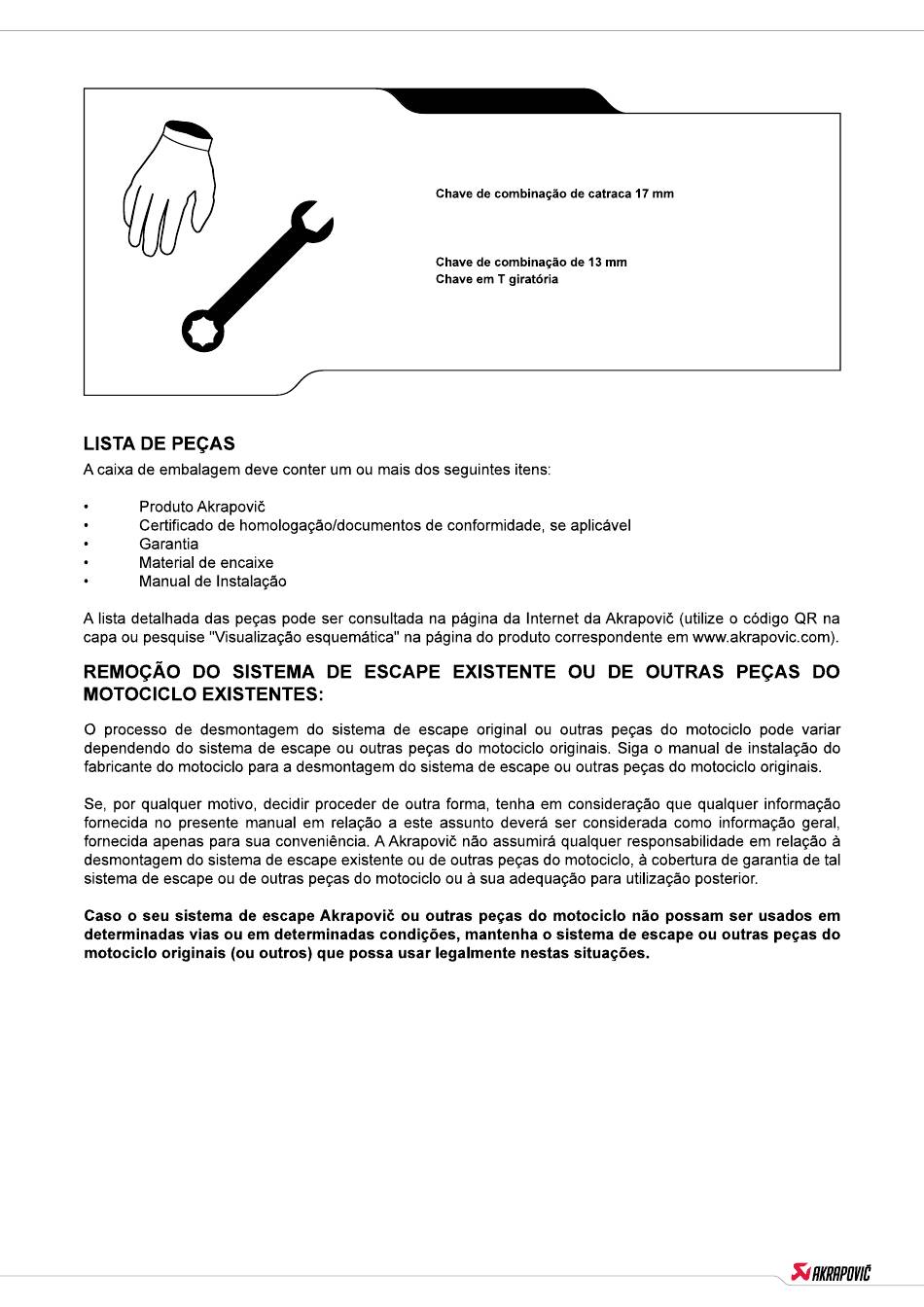 Chave de combinação de catraca 17 mm

Chave de combinação de 13 mm
Chave em T giratória

LISTA DE PEÇAS
A caixa de embalagem deve conter um ou mais dos seguintes itens:

• Produto Akrapovič
• Certificado de homologação/documentos de conformidade, se aplicável
• Garantia
• Material de encaixe
• Manual de Instalação

A lista detalhada das peças pode ser consultada na página da Internet da Akrapovič (utilize o código QR na capa ou pesquise "Visualização esquemática" na página do produto correspondente em www.akrapovic.com).

REMOÇÃO DO SISTEMA DE ESCAPE EXISTENTE OU DE OUTRAS PEÇAS DO MOTOCICLO EXISTENTES:

O processo de desmontagem do sistema de escape original ou outras peças do motociclo pode variar dependendo do sistema de escape ou outras peças do motociclo originais. Siga o manual de instalação do fabricante do motociclo para a desmontagem do sistema de escape ou outras peças do motociclo originais.

Se, por qualquer motivo, decidir proceder de outra forma, tenha em consideração que qualquer informação fornecida no presente manual em relação a este assunto deverá ser considerada como informação geral, fornecida apenas para sua conveniência. A Akrapovič não assumirá qualquer responsabilidade em relação à desmontagem do sistema de escape existente ou de outras peças do motociclo, à cobertura de garantia de tal sistema de escape ou de outras peças do motociclo ou à sua adequação para utilização posterior.

Caso o seu sistema de escape Akrapovič ou outras peças do motociclo não possam ser usados em determinadas vias ou em determinadas condições, mantenha o sistema de escape ou outras peças do motociclo originais (ou outros) que possa usar legalmente nestas situações.

AKRAPOVIČ